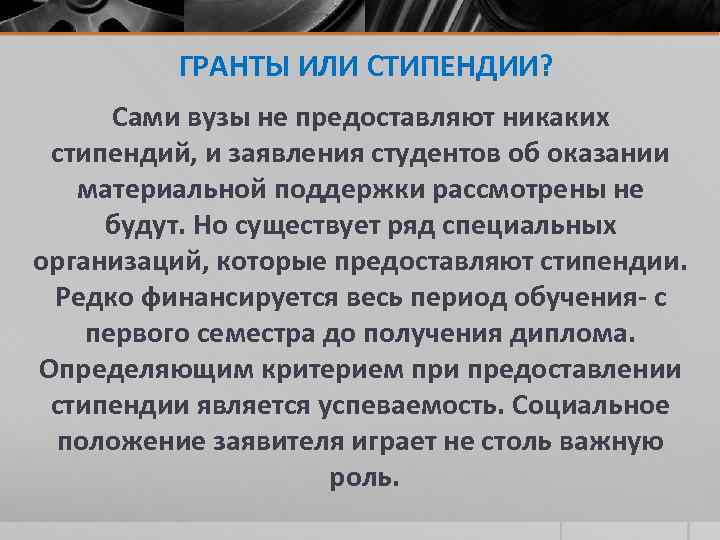 ГРАНТЫ ИЛИ СТИПЕНДИИ?

Сами вузы не предоставляют никаких стипендий, и заявления студентов об оказании материальной поддержки рассмотрены не будут. Но существует ряд специальных организаций, которые предоставляют стипендии. Редко финансируется весь период обучения- с первого семестра до получения диплома. Определяющим критерием при предоставлении стипендии является успеваемость. Социальное положение заявителя играет не столь важную роль.